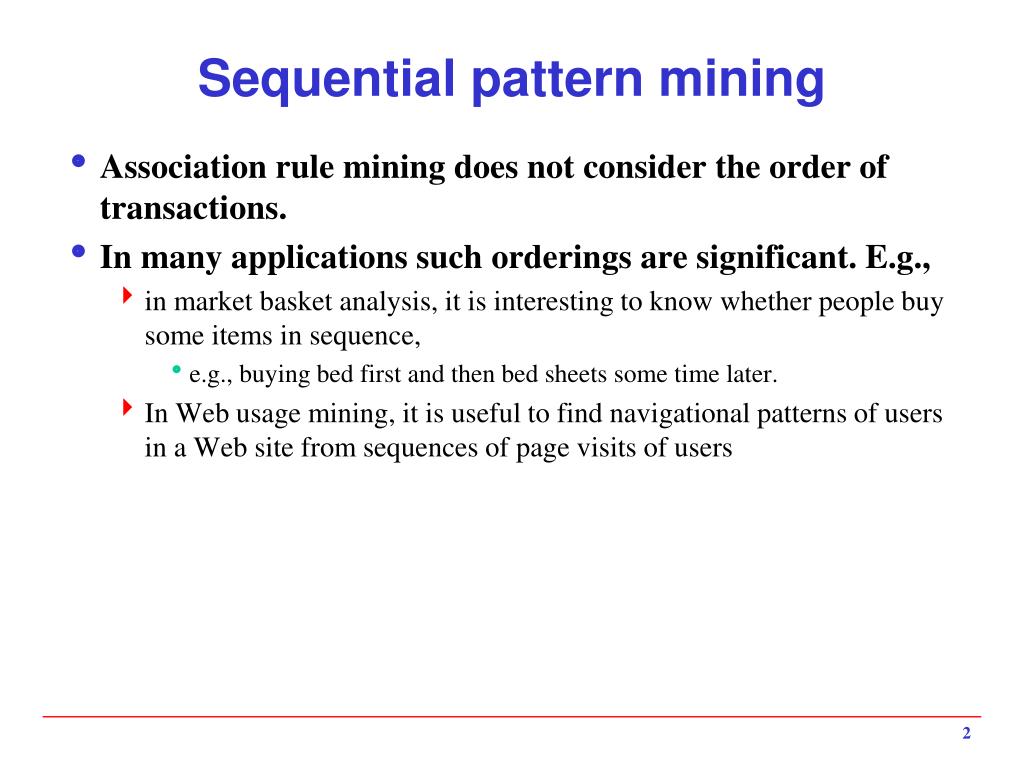 Sequential pattern mining

• Association rule mining does not consider the order of transactions.
• In many applications such orderings are significant. E.g.,
  ‣ in market basket analysis, it is interesting to know whether people buy some items in sequence,
    • e.g., buying bed first and then bed sheets some time later.
  ‣ In Web usage mining, it is useful to find navigational patterns of users in a Web site from sequences of page visits of users

2